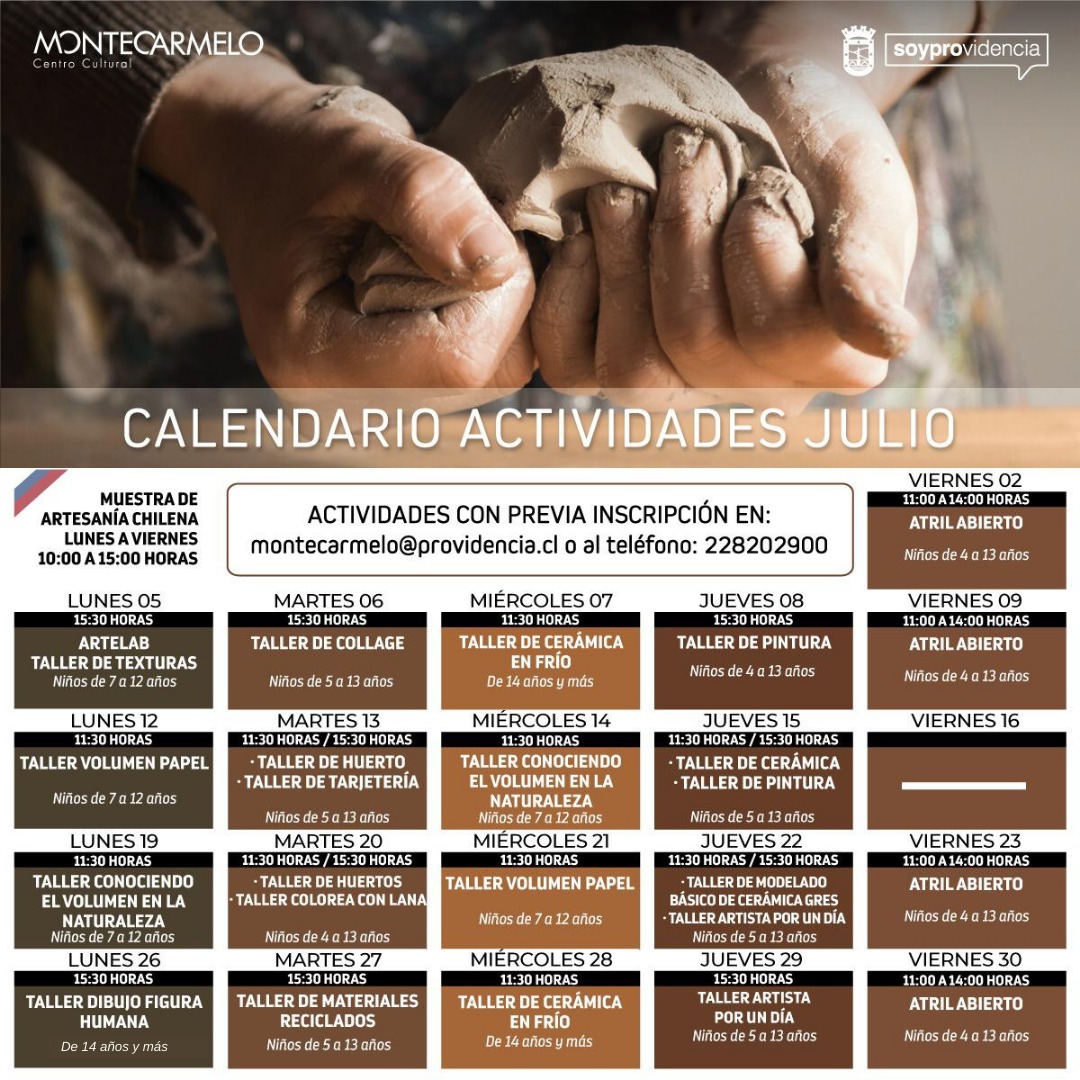 MONTECARMELO
Centro Cultural

soyprovidencia

CALENDARIO ACTIVIDADES JULIO

MUESTRA DE ARTESANÍA CHILENA LUNES A VIERNES 10:00 A 15:00 HORAS

ACTIVIDADES CON PREVIA INSCRIPCIÓN EN: montecarmelo@providencia.cl o al teléfono: 228202900

VIERNES 02
11:00 A 14:00 HORAS
ATRIL ABIERTO
Niños de 4 a 13 años

LUNES 05
15:30 HORAS
ARTELAB TALLER DE TEXTURAS
Niños de 7 a 12 años

MARTES 06
15:30 HORAS
TALLER DE COLLAGE
Niños de 5 a 13 años

MIÉRCOLES 07
11:30 HORAS
TALLER DE CERÁMICA EN FRÍO
De 14 años y más

JUEVES 08
15:30 HORAS
TALLER DE PINTURA
Niños de 4 a 13 años

VIERNES 09
11:00 A 14:00 HORAS
ATRIL ABIERTO
Niños de 4 a 13 años

LUNES 12
11:30 HORAS
TALLER VOLUMEN PAPEL
Niños de 7 a 12 años

MARTES 13
11:30 HORAS / 15:30 HORAS
· TALLER DE HUERTO
· TALLER DE TARJETERÍA
Niños de 5 a 13 años

MIÉRCOLES 14
11:30 HORAS
TALLER CONOCIENDO EL VOLUMEN EN LA NATURALEZA
Niños de 7 a 12 años

JUEVES 15
11:30 HORAS / 15:30 HORAS
· TALLER DE CERÁMICA
· TALLER DE PINTURA
Niños de 5 a 13 años

VIERNES 16

LUNES 19
11:30 HORAS
TALLER CONOCIENDO EL VOLUMEN EN LA NATURALEZA
Niños de 7 a 12 años

MARTES 20
11:30 HORAS / 15:30 HORAS
· TALLER DE HUERTOS
· TALLER COLOREA CON LANA
Niños de 4 a 13 años

MIÉRCOLES 21
11:30 HORAS
TALLER VOLUMEN PAPEL
Niños de 7 a 12 años

JUEVES 22
11:30 HORAS / 15:30 HORAS
· TALLER DE MODELADO BÁSICO DE CERÁMICA GRES
· TALLER ARTISTA POR UN DÍA
Niños de 5 a 13 años

VIERNES 23
11:00 A 14:00 HORAS
ATRIL ABIERTO
Niños de 4 a 13 años

LUNES 26
15:30 HORAS
TALLER DIBUJO FIGURA HUMANA
De 14 años y más

MARTES 27
15:30 HORAS
TALLER DE MATERIALES RECICLADOS
Niños de 5 a 13 años

MIÉRCOLES 28
11:30 HORAS
TALLER DE CERÁMICA EN FRÍO
De 14 años y más

JUEVES 29
15:30 HORAS
TALLER ARTISTA POR UN DÍA
Niños de 5 a 13 años

VIERNES 30
11:00 A 14:00 HORAS
ATRIL ABIERTO
Niños de 4 a 13 años